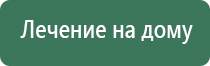 Лечение на дому